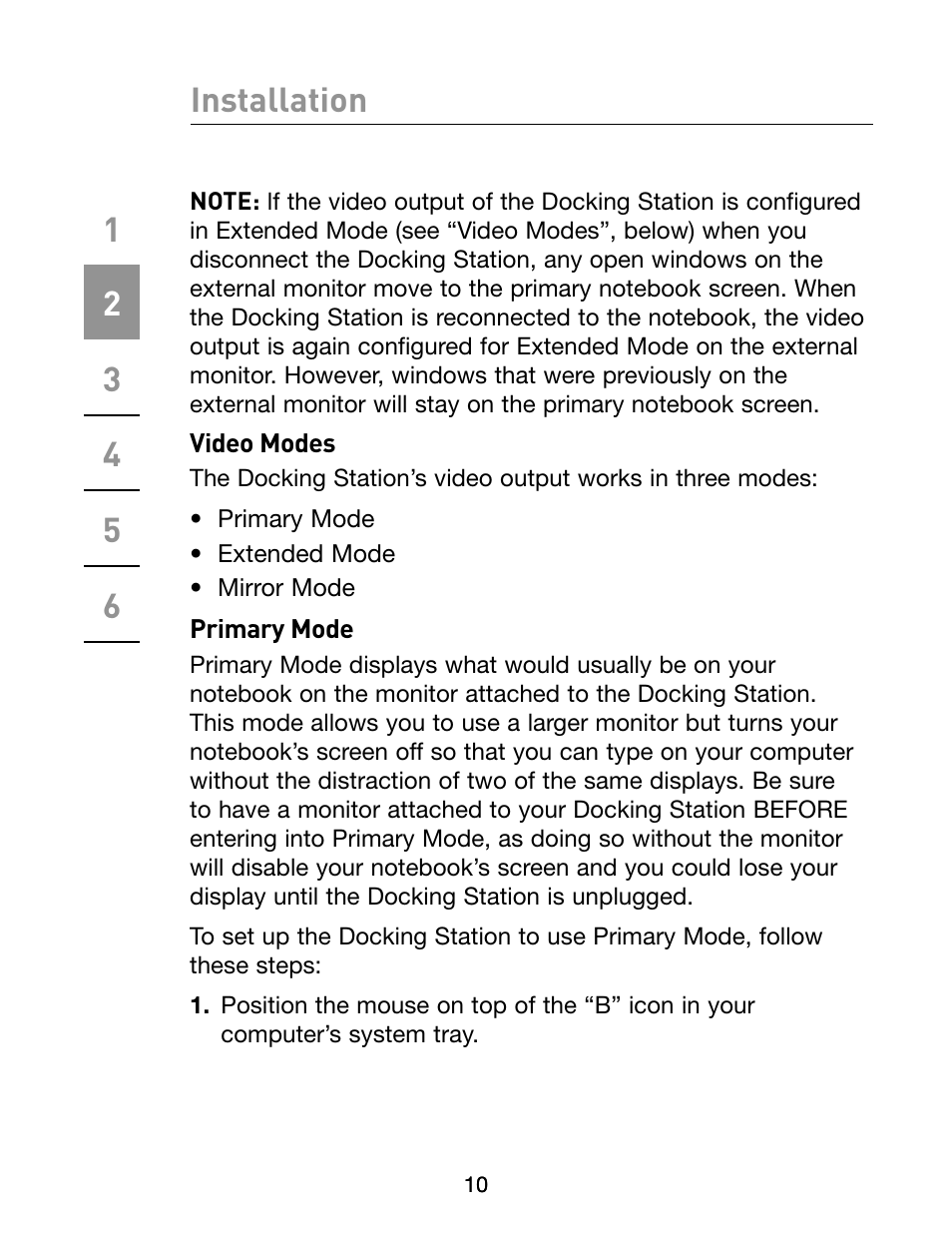 Installation

1
2
3
4
5
6

NOTE: If the video output of the Docking Station is configured in Extended Mode (see “Video Modes”, below) when you disconnect the Docking Station, any open windows on the external monitor move to the primary notebook screen. When the Docking Station is reconnected to the notebook, the video output is again configured for Extended Mode on the external monitor. However, windows that were previously on the external monitor will stay on the primary notebook screen.

Video Modes

The Docking Station’s video output works in three modes:

• Primary Mode
• Extended Mode
• Mirror Mode

Primary Mode

Primary Mode displays what would usually be on your notebook on the monitor attached to the Docking Station. This mode allows you to use a larger monitor but turns your notebook’s screen off so that you can type on your computer without the distraction of two of the same displays. Be sure to have a monitor attached to your Docking Station BEFORE entering into Primary Mode, as doing so without the monitor will disable your notebook’s screen and you could lose your display until the Docking Station is unplugged.

To set up the Docking Station to use Primary Mode, follow these steps:

1. Position the mouse on top of the “B” icon in your computer’s system tray.

10